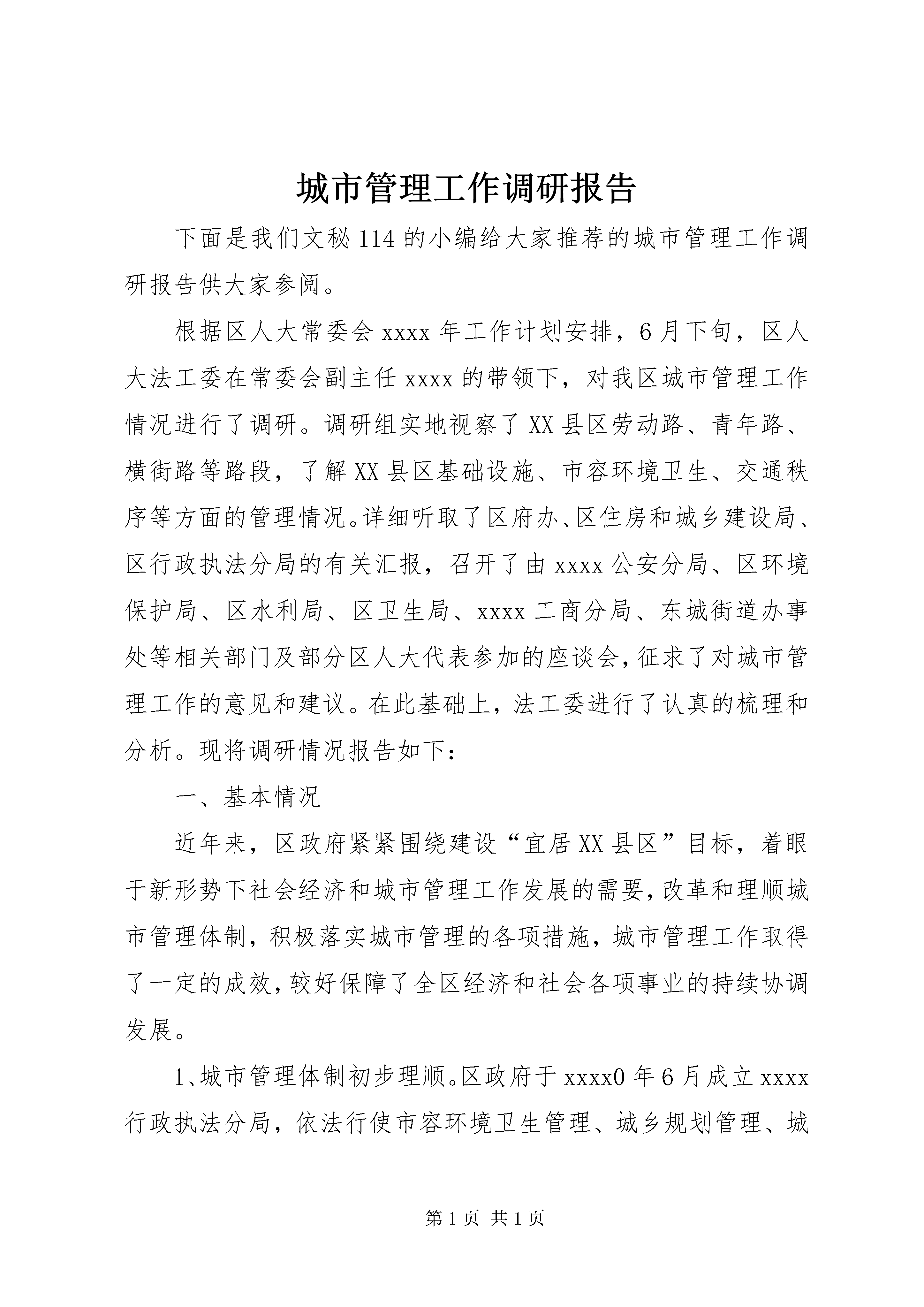 城市管理工作调研报告

下面是我们文秘114的小编给大家推荐的城市管理工作调研报告供大家参阅。

根据区人大常委会xxxx年工作计划安排，6月下旬，区人大法工委在常委会副主任xxxx的带领下，对我区城市管理工作情况进行了调研。调研组实地视察了XX县区劳动路、青年路、横街路等路段，了解XX县区基础设施、市容环境卫生、交通秩序等方面的管理情况。详细听取了区府办、区住房和城乡建设局、区行政执法分局的有关汇报，召开了由xxxx公安分局、区环境保护局、区水利局、区卫生局、xxxx工商分局、东城街道办事处等相关部门及部分区人大代表参加的座谈会，征求了对城市管理工作的意见和建议。在此基础上，法工委进行了认真的梳理和分析。现将调研情况报告如下：

一、基本情况

近年来，区政府紧紧围绕建设“宜居XX县区”目标，着眼于新形势下社会经济和城市管理工作发展的需要，改革和理顺城市管理体制，积极落实城市管理的各项措施，城市管理工作取得了一定的成效，较好保障了全区经济和社会各项事业的持续协调发展。

1、城市管理体制初步理顺。区政府于xxxx0年6月成立xxxx行政执法分局，依法行使市容环境卫生管理、城乡规划管理、城

第1页 共1页